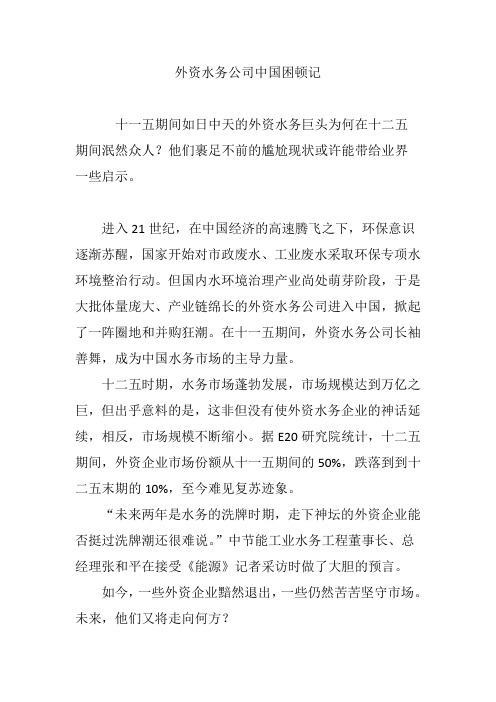 外资水务公司中国困顿记

十一五期间如日中天的外资水务巨头为何在十二五期间泯然众人？他们裹足不前的尴尬现状或许能带给业界一些启示。

进入 21 世纪，在中国经济的高速腾飞之下，环保意识逐渐苏醒，国家开始对市政废水、工业废水采取环保专项水环境整治行动。但国内水环境治理产业尚处萌芽阶段，于是大批体量庞大、产业链绵长的外资水务公司进入中国，掀起了一阵圈地和并购狂潮。在十一五期间，外资水务公司长袖善舞，成为中国水务市场的主导力量。

十二五时期，水务市场蓬勃发展，市场规模达到万亿之巨，但出乎意料的是，这非但没有使外资水务企业的神话延续，相反，市场规模不断缩小。据 E20 研究院统计，十二五期间，外资企业市场份额从十一五期间的 50%，跌落到到十二五末期的 10%，至今难见复苏迹象。

“未来两年是水务的洗牌时期，走下神坛的外资企业能否挺过洗牌潮还很难说。”中节能工业水务工程董事长、总经理张和平在接受《能源》记者采访时做了大胆的预言。

如今，一些外资企业黯然退出，一些仍然苦苦坚守市场。未来，他们又将走向何方？